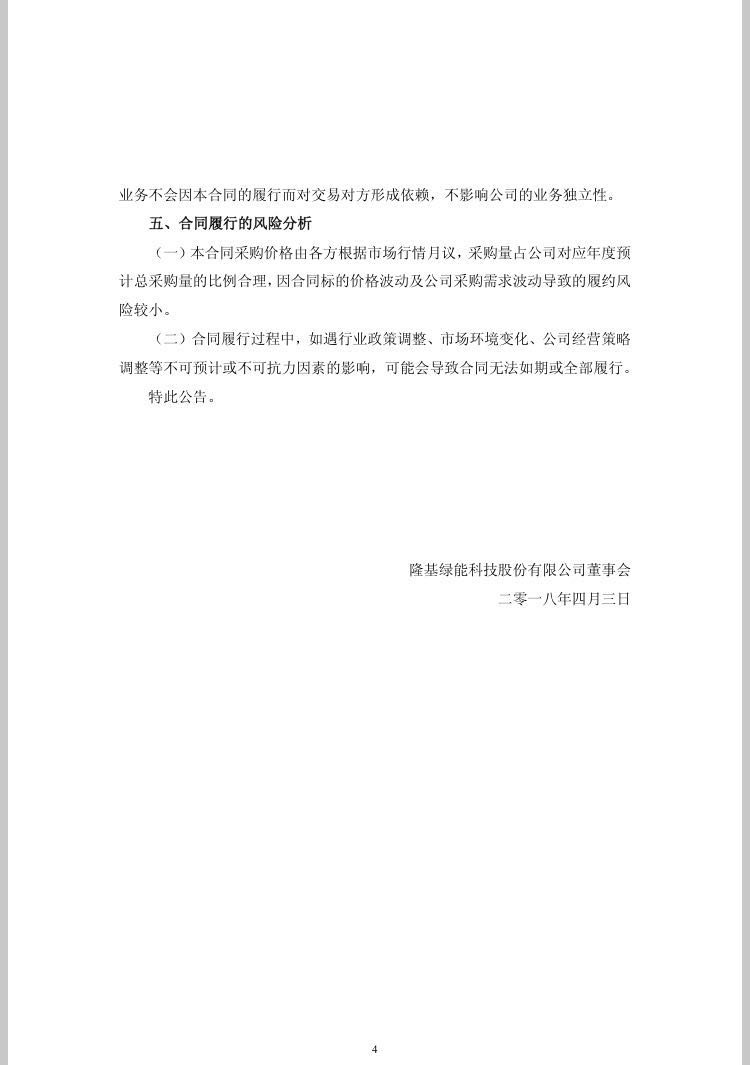 业务不会因本合同的履行而对交易对方形成依赖，不影响公司的业务独立性。

五、合同履行的风险分析

（一）本合同采购价格由各方根据市场行情月议，采购量占公司对应年度预计总采购量的比例合理，因合同标的价格波动及公司采购需求波动导致的履约风险较小。

（二）合同履行过程中，如遇行业政策调整、市场环境变化、公司经营策略调整等不可预计或不可抗力因素的影响，可能会导致合同无法如期或全部履行。

特此公告。

隆基绿能科技股份有限公司董事会
二零一八年四月三日

4